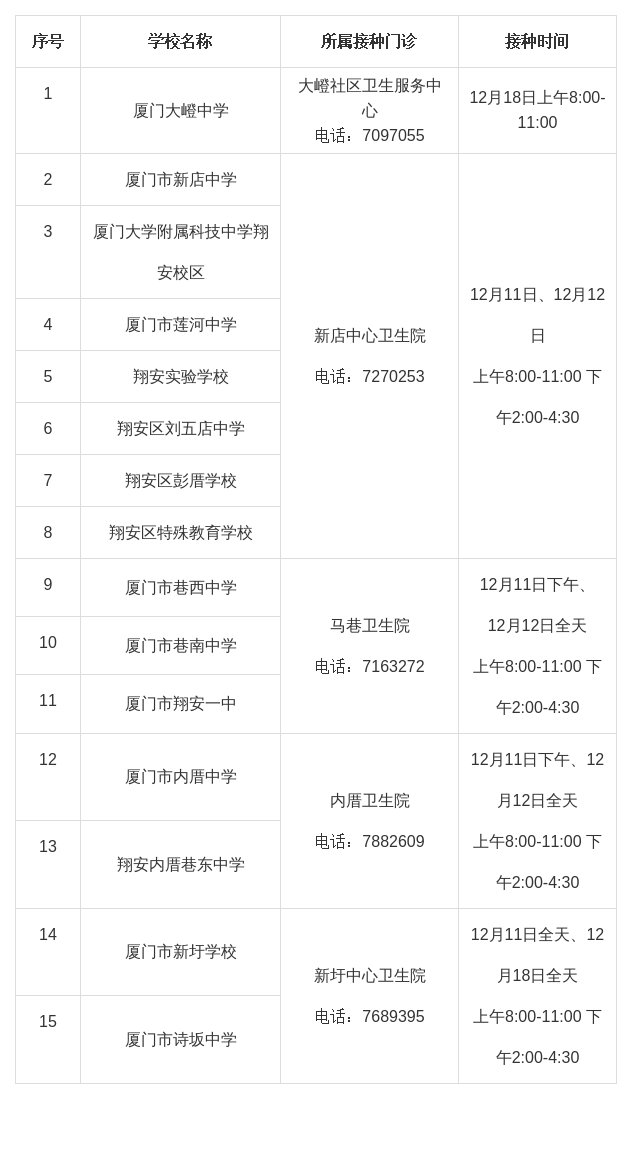 | 序号 | 学校名称 | 所属接种门诊 | 接种时间 |
|---|---|---|---|
| 1 | 厦门大嶝中学 | 大嶝社区卫生服务中心 电话：7097055 | 12月18日上午8:00-11:00 |
| 2 | 厦门市新店中学 | 新店中心卫生院 电话：7270253 | 12月11日、12月12日 上午8:00-11:00 下午2:00-4:30 |
| 3 | 厦门大学附属科技中学翔安校区 | | |
| 4 | 厦门市莲河中学 | | |
| 5 | 翔安实验学校 | | |
| 6 | 翔安区刘五店中学 | | |
| 7 | 翔安区彭厝学校 | | |
| 8 | 翔安区特殊教育学校 | | |
| 9 | 厦门市巷西中学 | 马巷卫生院 电话：7163272 | 12月11日下午、12月12日全天 上午8:00-11:00 下午2:00-4:30 |
| 10 | 厦门市巷南中学 | | |
| 11 | 厦门市翔安一中 | | |
| 12 | 厦门市内厝中学 | 内厝卫生院 电话：7882609 | 12月11日下午、12月12日全天 上午8:00-11:00 下午2:00-4:30 |
| 13 | 翔安内厝巷东中学 | | |
| 14 | 厦门市新圩学校 | 新圩中心卫生院 电话：7689395 | 12月11日全天、12月18日全天 上午8:00-11:00 下午2:00-4:30 |
| 15 | 厦门市诗坂中学 | | |